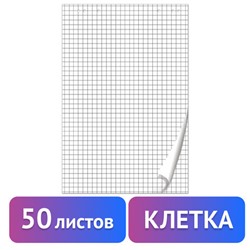 50 листов

КЛЕТКА